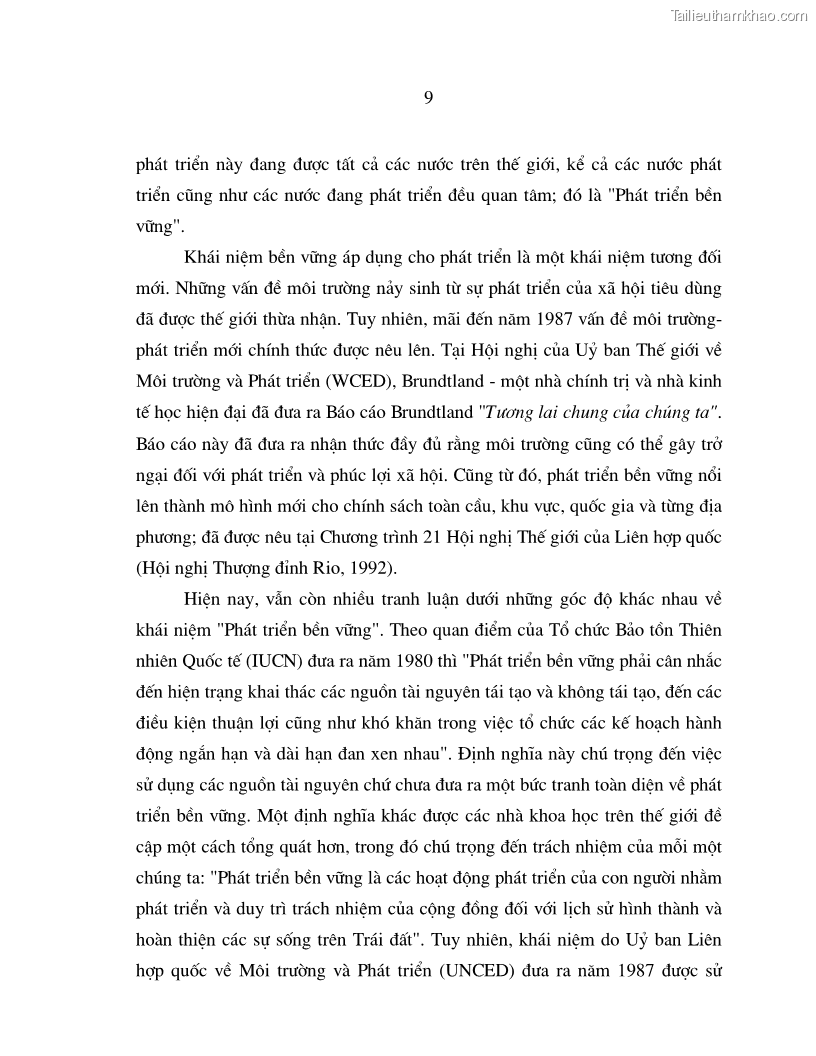 Tailieuthamkhao.com

9

phát triển này đang được tất cả các nước trên thế giới, kể cả các nước phát triển cũng như các nước đang phát triển đều quan tâm; đó là "Phát triển bền vững".

Khái niệm bền vững áp dụng cho phát triển là một khái niệm tương đối mới. Những vấn đề môi trường nảy sinh từ sự phát triển của xã hội tiêu dùng đã được thế giới thừa nhận. Tuy nhiên, mãi đến năm 1987 vấn đề môi trường-phát triển mới chính thức được nêu lên. Tại Hội nghị của Uỷ ban Thế giới về Môi trường và Phát triển (WCED), Brundtland - một nhà chính trị và nhà kinh tế học hiện đại đã đưa ra Báo cáo Brundtland "Tương lai chung của chúng ta". Báo cáo này đã đưa ra nhận thức đầy đủ rằng môi trường cũng có thể gây trở ngại đối với phát triển và phúc lợi xã hội. Cũng từ đó, phát triển bền vững nổi lên thành mô hình mới cho chính sách toàn cầu, khu vực, quốc gia và từng địa phương; đã được nêu tại Chương trình 21 Hội nghị Thế giới của Liên hợp quốc (Hội nghị Thượng đỉnh Rio, 1992).

Hiện nay, vẫn còn nhiều tranh luận dưới những góc độ khác nhau về khái niệm "Phát triển bền vững". Theo quan điểm của Tổ chức Bảo tồn Thiên nhiên Quốc tế (IUCN) đưa ra năm 1980 thì "Phát triển bền vững phải cân nhắc đến hiện trạng khai thác các nguồn tài nguyên tái tạo và không tái tạo, đến các điều kiện thuận lợi cũng như khó khăn trong việc tổ chức các kế hoạch hành động ngắn hạn và dài hạn đan xen nhau". Định nghĩa này chú trọng đến việc sử dụng các nguồn tài nguyên chứ chưa đưa ra một bức tranh toàn diện về phát triển bền vững. Một định nghĩa khác được các nhà khoa học trên thế giới đề cập một cách tổng quát hơn, trong đó chú trọng đến trách nhiệm của mỗi một chúng ta: "Phát triển bền vững là các hoạt động phát triển của con người nhằm phát triển và duy trì trách nhiệm của cộng đồng đối với lịch sử hình thành và hoàn thiện các sự sống trên Trái đất". Tuy nhiên, khái niệm do Uỷ ban Liên hợp quốc về Môi trường và Phát triển (UNCED) đưa ra năm 1987 được sử